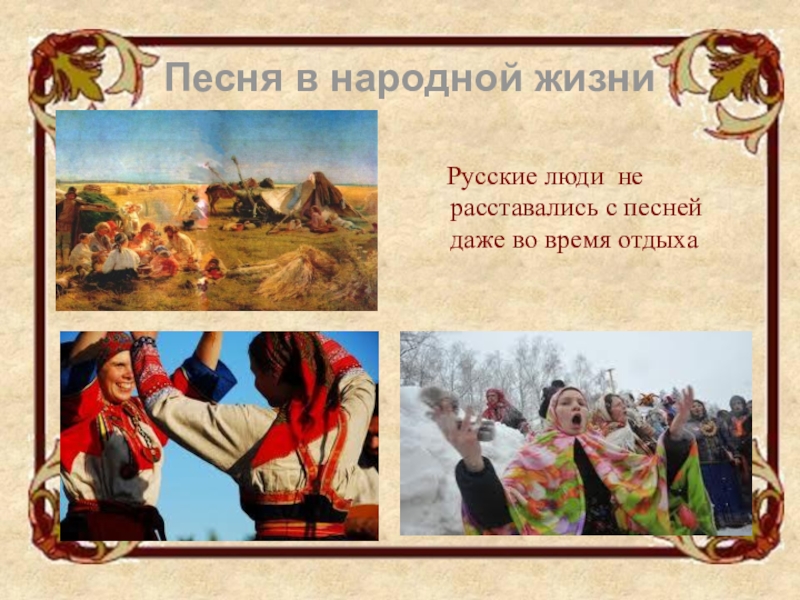 Песня в народной жизни

Русские люди не расставались с песней даже во время отдыха